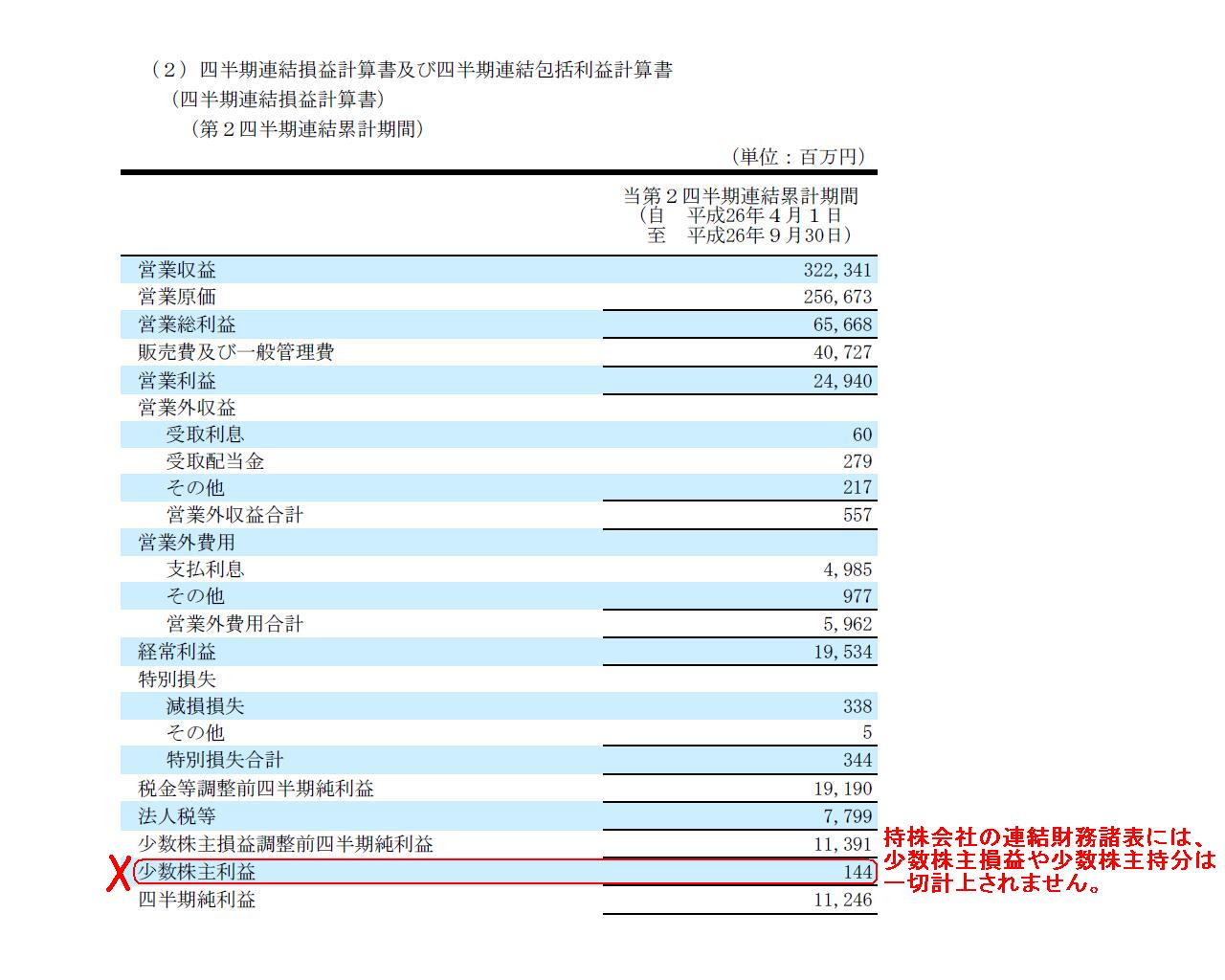 （２）四半期連結損益計算書及び四半期連結包括利益計算書
（四半期連結損益計算書）
（第２四半期連結累計期間）

（単位：百万円）

| | 当第２四半期連結累計期間 （自　平成26年４月１日 至　平成26年９月30日） |
|---|---|
| 営業収益 | 322,341 |
| 営業原価 | 256,673 |
| 営業総利益 | 65,668 |
| 販売費及び一般管理費 | 40,727 |
| 営業利益 | 24,940 |
| 営業外収益 | |
| 受取利息 | 60 |
| 受取配当金 | 279 |
| その他 | 217 |
| 営業外収益合計 | 557 |
| 営業外費用 | |
| 支払利息 | 4,985 |
| その他 | 977 |
| 営業外費用合計 | 5,962 |
| 経常利益 | 19,534 |
| 特別損失 | |
| 減損損失 | 338 |
| その他 | 5 |
| 特別損失合計 | 344 |
| 税金等調整前四半期純利益 | 19,190 |
| 法人税等 | 7,799 |
| 少数株主損益調整前四半期純利益 | 11,391 |
| 少数株主利益 | 144 |
| 四半期純利益 | 11,246 |

X

持株会社の連結財務諸表には、少数株主損益や少数株主持分は一切計上されません。